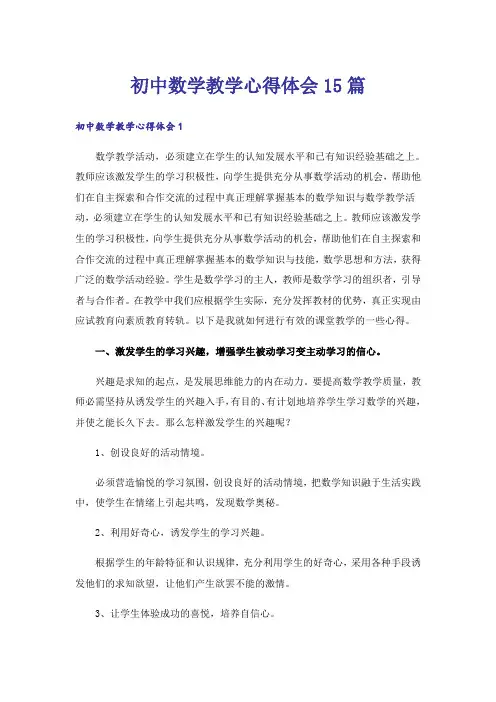 初中数学教学心得体会15篇

初中数学教学心得体会1

数学教学活动，必须建立在学生的认知发展水平和已有知识经验基础之上。教师应该激发学生的学习积极性，向学生提供充分从事数学活动的机会，帮助他们在自主探索和合作交流的过程中真正理解掌握基本的数学知识与数学教学活动，必须建立在学生的认知发展水平和已有知识经验基础之上。教师应该激发学生的学习积极性，向学生提供充分从事数学活动的机会，帮助他们在自主探索和合作交流的过程中真正理解掌握基本的数学知识与技能，数学思想和方法，获得广泛的数学活动经验。学生是数学学习的主人，教师是数学学习的组织者，引导者与合作者。在教学中我们应根据学生实际，充分发挥教材的优势，真正实现由应试教育向素质教育转轨。以下是我就如何进行有效的课堂教学的一些心得。

一、激发学生的学习兴趣，增强学生被动学习变主动学习的信心。

兴趣是求知的起点，是发展思维能力的内在动力。要提高数学教学质量，教师必需坚持从诱发学生的兴趣入手，有目的、有计划地培养学生学习数学的兴趣，并使之能长久下去。那么怎样激发学生的兴趣呢？

1、创设良好的活动情境。

必须营造愉悦的学习氛围，创设良好的活动情境，把数学知识融于生活实践中，使学生在情绪上引起共鸣，发现数学奥秘。

2、利用好奇心，诱发学生的学习兴趣。

根据学生的年龄特征和认识规律，充分利用学生的好奇心，采用各种手段诱发他们的求知欲望，让他们产生欲罢不能的激情。

3、让学生体验成功的喜悦，培养自信心。